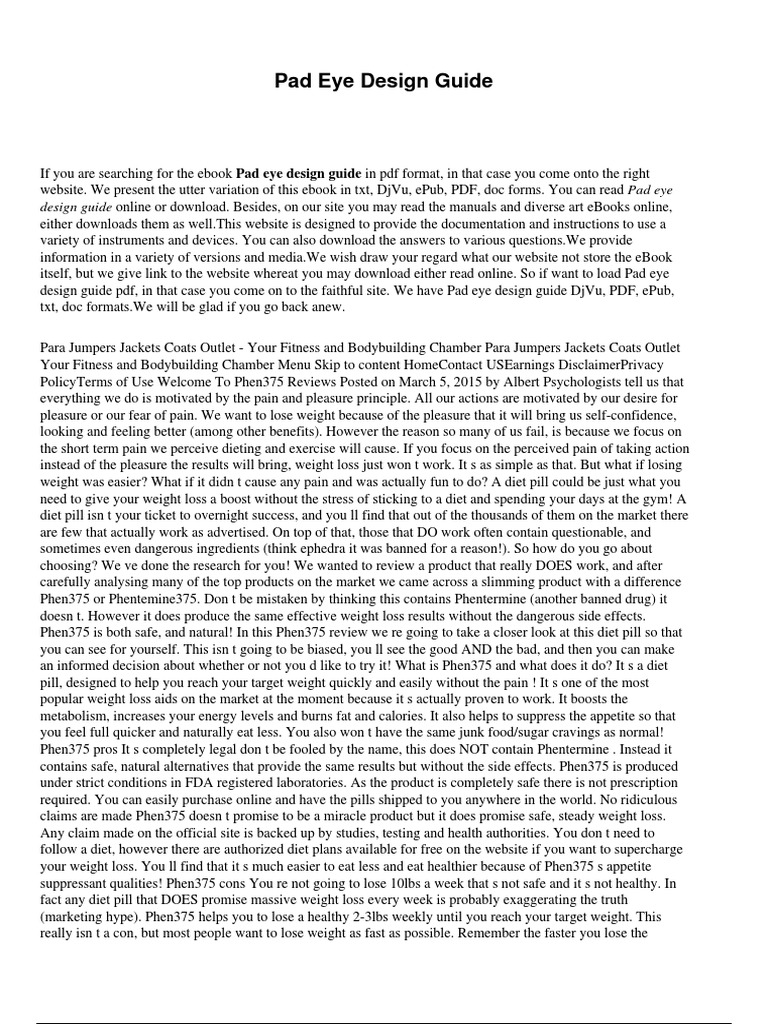 Pad Eye Design Guide

If you are searching for the ebook Pad eye design guide in pdf format, in that case you come onto the right website. We present the utter variation of this ebook in txt, DjVu, ePub, PDF, doc forms. You can read Pad eye design guide online or download. Besides, on our site you may read the manuals and diverse art eBooks online, either downloads them as well.This website is designed to provide the documentation and instructions to use a variety of instruments and devices. You can also download the answers to various questions.We provide information in a variety of versions and media.We wish draw your regard what our website not store the eBook itself, but we give link to the website whereat you may download either read online. So if want to load Pad eye design guide pdf, in that case you come on to the faithful site. We have Pad eye design guide DjVu, PDF, ePub, txt, doc formats.We will be glad if you go back anew.

Para Jumpers Jackets Coats Outlet - Your Fitness and Bodybuilding Chamber Para Jumpers Jackets Coats Outlet Your Fitness and Bodybuilding Chamber Menu Skip to content HomeContact USEarnings DisclaimerPrivacy PolicyTerms of Use Welcome To Phen375 Reviews Posted on March 5, 2015 by Albert Psychologists tell us that everything we do is motivated by the pain and pleasure principle. All our actions are motivated by our desire for pleasure or our fear of pain. We want to lose weight because of the pleasure that it will bring us self-confidence, looking and feeling better (among other benefits). However the reason so many of us fail, is because we focus on the short term pain we perceive dieting and exercise will cause. If you focus on the perceived pain of taking action instead of the pleasure the results will bring, weight loss just won t work. It s as simple as that. But what if losing weight was easier? What if it didn t cause any pain and was actually fun to do? A diet pill could be just what you need to give your weight loss a boost without the stress of sticking to a diet and spending your days at the gym! A diet pill isn t your ticket to overnight success, and you ll find that out of the thousands of them on the market there are few that actually work as advertised. On top of that, those that DO work often contain questionable, and sometimes even dangerous ingredients (think ephedra it was banned for a reason!). So how do you go about choosing? We ve done the research for you! We wanted to review a product that really DOES work, and after carefully analysing many of the top products on the market we came across a slimming product with a difference Phen375 or Phentemine375. Don t be mistaken by thinking this contains Phentermine (another banned drug) it doesn t. However it does produce the same effective weight loss results without the dangerous side effects. Phen375 is both safe, and natural! In this Phen375 review we re going to take a closer look at this diet pill so that you can see for yourself. This isn t going to be biased, you ll see the good AND the bad, and then you can make an informed decision about whether or not you d like to try it! What is Phen375 and what does it do? It s a diet pill, designed to help you reach your target weight quickly and easily without the pain ! It s one of the most popular weight loss aids on the market at the moment because it s actually proven to work. It boosts the metabolism, increases your energy levels and burns fat and calories. It also helps to suppress the appetite so that you feel full quicker and naturally eat less. You also won t have the same junk food/sugar cravings as normal! Phen375 pros It s completely legal don t be fooled by the name, this does NOT contain Phentermine . Instead it contains safe, natural alternatives that provide the same results but without the side effects. Phen375 is produced under strict conditions in FDA registered laboratories. As the product is completely safe there is not prescription required. You can easily purchase online and have the pills shipped to you anywhere in the world. No ridiculous claims are made Phen375 doesn t promise to be a miracle product but it does promise safe, steady weight loss. Any claim made on the official site is backed up by studies, testing and health authorities. You don t need to follow a diet, however there are authorized diet plans available for free on the website if you want to supercharge your weight loss. You ll find that it s much easier to eat less and eat healthier because of Phen375 s appetite suppressant qualities! Phen375 cons You re not going to lose 10lbs a week that s not safe and it s not healthy. In fact any diet pill that DOES promise massive weight loss every week is probably exaggerating the truth (marketing hype). Phen375 helps you to lose a healthy 2-3lbs weekly until you reach your target weight. This really isn t a con, but most people want to lose weight as fast as possible. Remember the faster you lose the